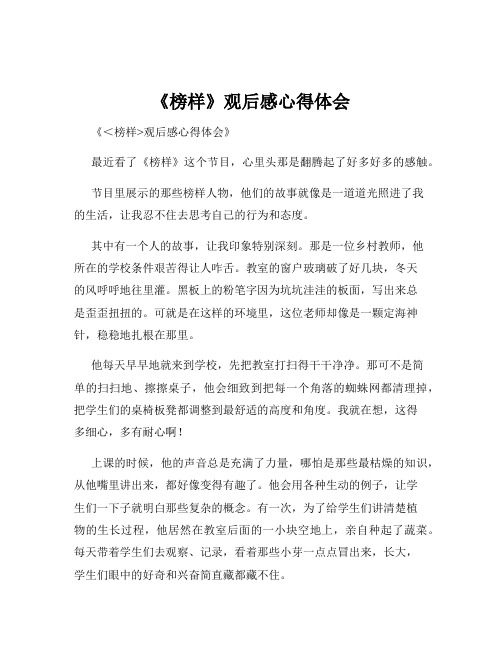 《榜样》观后感心得体会

《<榜样>观后感心得体会》

最近看了《榜样》这个节目，心里头那是翻腾起了好多好多的感触。

节目里展示的那些榜样人物，他们的故事就像是一道道光照进了我的生活，让我忍不住去思考自己的行为和态度。

其中有一个人的故事，让我印象特别深刻。那是一位乡村教师，他所在的学校条件艰苦得让人咋舌。教室的窗户玻璃破了好几块，冬天的风呼呼地往里灌。黑板上的粉笔字因为坑坑洼洼的板面，写出来总是歪歪扭扭的。可就是在这样的环境里，这位老师却像是一颗定海神针，稳稳地扎根在那里。

他每天早早地就来到学校，先把教室打扫得干干净净。那可不是简单的扫扫地、擦擦桌子，他会细致到把每一个角落的蜘蛛网都清理掉，把学生们的桌椅板凳都调整到最舒适的高度和角度。我就在想，这得多细心，多有耐心啊！

上课的时候，他的声音总是充满了力量，哪怕是那些最枯燥的知识，从他嘴里讲出来，都好像变得有趣了。他会用各种生动的例子，让学生们一下子就明白那些复杂的概念。有一次，为了给学生们讲清楚植物的生长过程，他居然在教室后面的一小块空地上，亲自种起了蔬菜。每天带着学生们去观察、记录，看着那些小芽一点点冒出来，长大，学生们眼中的好奇和兴奋简直藏都藏不住。